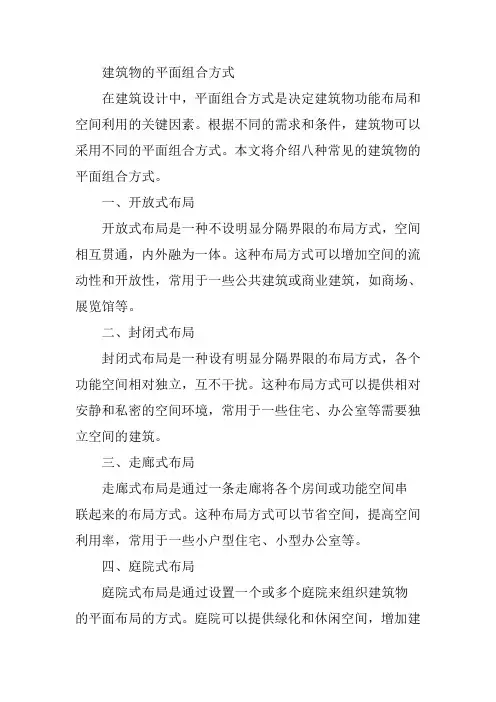 建筑物的平面组合方式

在建筑设计中，平面组合方式是决定建筑物功能布局和空间利用的关键因素。根据不同的需求和条件，建筑物可以采用不同的平面组合方式。本文将介绍八种常见的建筑物的平面组合方式。

一、开放式布局

开放式布局是一种不设明显分隔界限的布局方式，空间相互贯通，内外融为一体。这种布局方式可以增加空间的流动性和开放性，常用于一些公共建筑或商业建筑，如商场、展览馆等。

二、封闭式布局

封闭式布局是一种设有明显分隔界限的布局方式，各个功能空间相对独立，互不干扰。这种布局方式可以提供相对安静和私密的空间环境，常用于一些住宅、办公室等需要独立空间的建筑。

三、走廊式布局

走廊式布局是通过一条走廊将各个房间或功能空间串联起来的布局方式。这种布局方式可以节省空间，提高空间利用率，常用于一些小户型住宅、小型办公室等。

四、庭院式布局

庭院式布局是通过设置一个或多个庭院来组织建筑物的平面布局的方式。庭院可以提供绿化和休闲空间，增加建